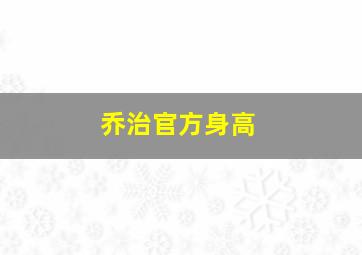 乔治官方身高